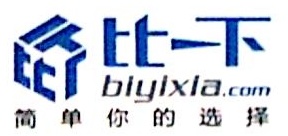 比一下
biyixia.com
简单你的选择